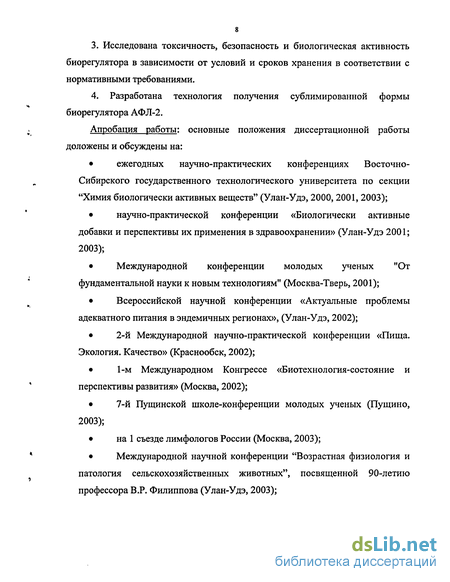 8

3. Исследована токсичность, безопасность и биологическая активность биорегулятора в зависимости от условий и сроков хранения в соответствии с нормативными требованиями.

4. Разработана технология получения сублимированной формы биорегулятора АФЛ-2.

Апробация работы: основные положения диссертационной работы доложены и обсуждены на:

• ежегодных научно-практических конференциях Восточно-Сибирского государственного технологического университета по секции "Химия биологически активных веществ" (Улан-Удэ, 2000, 2001, 2003);

• научно-практической конференции «Биологически активные добавки и перспективы их применения в здравоохранении» (Улан-Удэ 2001; 2003);

• Международной конференции молодых ученых "От фундаментальной науки к новым технологиям" (Москва-Тверь, 2001);

• Всероссийской научной конференции «Актуальные проблемы адекватного питания в эндемичных регионах», (Улан-Удэ, 2002);

• 2-й Международной научно-практической конференции «Пища. Экология. Качество» (Краснообск, 2002);

• 1-м Международном Конгрессе «Биотехнология-состояние и перспективы развития» (Москва, 2002);

• 7-й Пущинской школе-конференции молодых ученых (Пущино, 2003);

• на 1 съезде лимфологов России (Москва, 2003);

• Международной научной конференции "Возрастная физиология и патология сельскохозяйственных животных", посвященной 90-летию профессора В.Р. Филиппова (Улан-Удэ, 2003);

dsLib.net
библиотека диссертаций